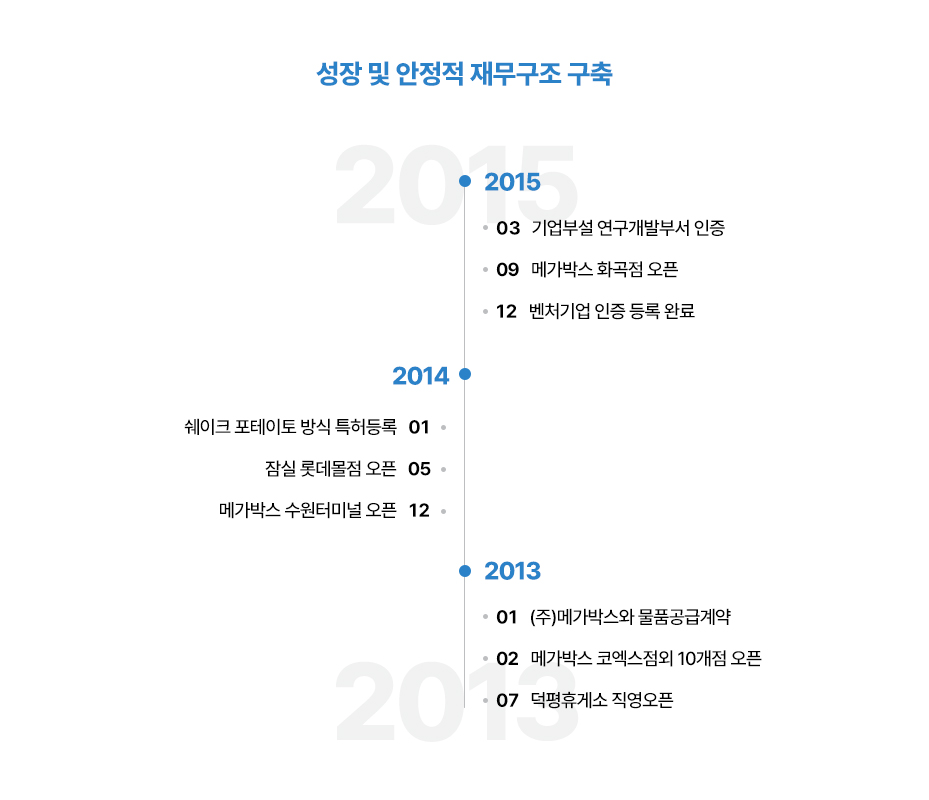 성장 및 안정적 재무구조 구축

2015

2015

03 기업부설 연구개발부서 인증

09 메가박스 화곡점 오픈

12 벤처기업 인증 등록 완료

2014

쉐이크 포테이토 방식 특허등록 01

잠실 롯데몰점 오픈 05

메가박스 수원터미널 오픈 12

2013

01 (주)메가박스와 물품공급계약

02 메가박스 코엑스점외 10개점 오픈

07 덕평휴게소 직영오픈

2013